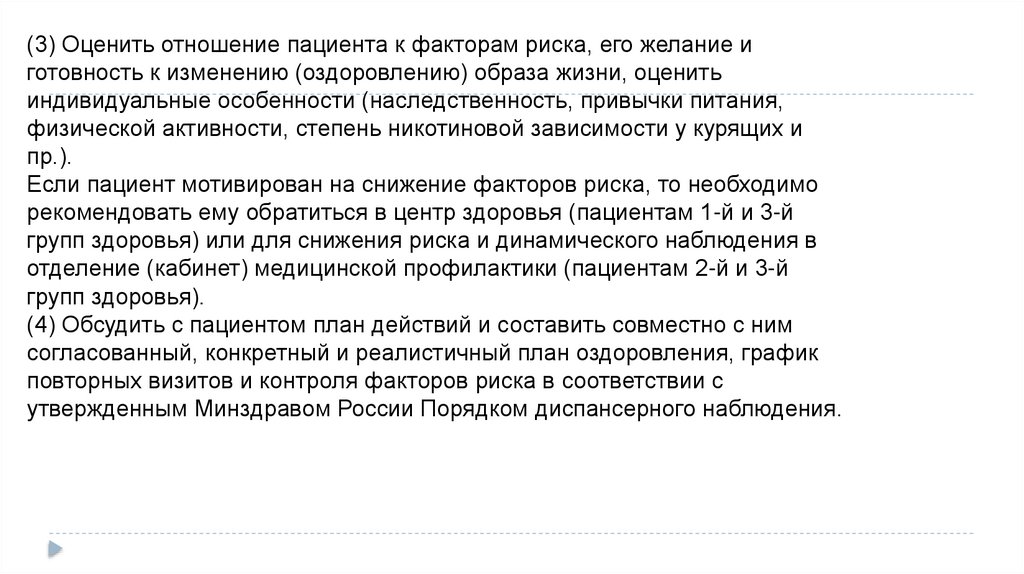 (3) Оценить отношение пациента к факторам риска, его желание и готовность к изменению (оздоровлению) образа жизни, оценить индивидуальные особенности (наследственность, привычки питания, физической активности, степень никотиновой зависимости у курящих и пр.).
Если пациент мотивирован на снижение факторов риска, то необходимо рекомендовать ему обратиться в центр здоровья (пациентам 1-й и 3-й групп здоровья) или для снижения риска и динамического наблюдения в отделение (кабинет) медицинской профилактики (пациентам 2-й и 3-й групп здоровья).
(4) Обсудить с пациентом план действий и составить совместно с ним согласованный, конкретный и реалистичный план оздоровления, график повторных визитов и контроля факторов риска в соответствии с утвержденным Минздравом России Порядком диспансерного наблюдения.